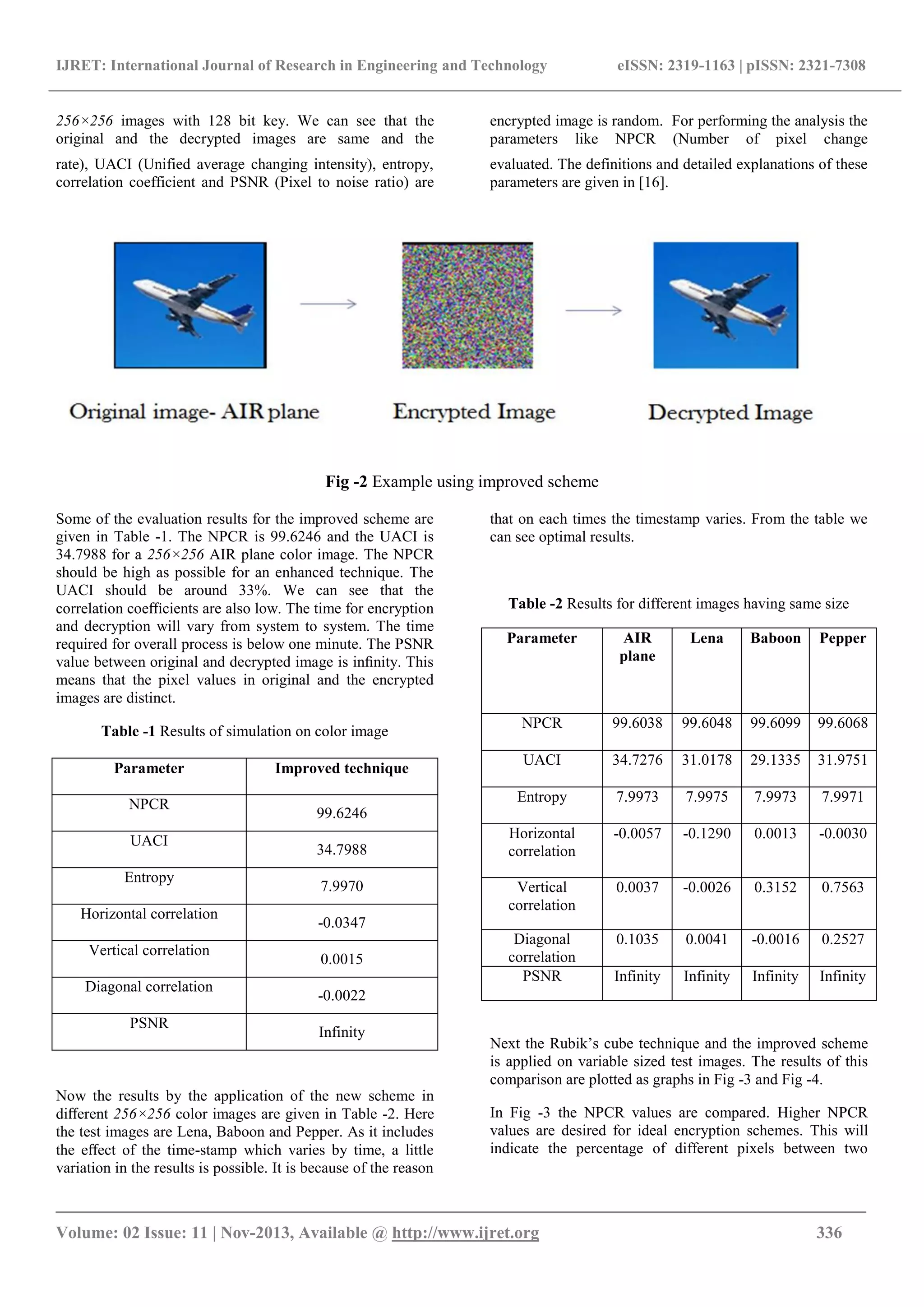 IJRET: International Journal of Research in Engineering and Technology eISSN: 2319-1163 | pISSN: 2321-7308

256×256 images with 128 bit key. We can see that the original and the decrypted images are same and the

rate), UACI (Unified average changing intensity), entropy, correlation coefficient and PSNR (Pixel to noise ratio) are

encrypted image is random. For performing the analysis the parameters like NPCR (Number of pixel change

evaluated. The definitions and detailed explanations of these parameters are given in [16].

Original image- AIR plane

Encrypted Image

Decrypted Image

Fig -2 Example using improved scheme

Some of the evaluation results for the improved scheme are given in Table -1. The NPCR is 99.6246 and the UACI is 34.7988 for a 256×256 AIR plane color image. The NPCR should be high as possible for an enhanced technique. The UACI should be around 33%. We can see that the correlation coefficients are also low. The time for encryption and decryption will vary from system to system. The time required for overall process is below one minute. The PSNR value between original and decrypted image is infinity. This means that the pixel values in original and the encrypted images are distinct.

Table -1 Results of simulation on color image

| Parameter | Improved technique |
|---|---|
| NPCR | 99.6246 |
| UACI | 34.7988 |
| Entropy | 7.9970 |
| Horizontal correlation | -0.0347 |
| Vertical correlation | 0.0015 |
| Diagonal correlation | -0.0022 |
| PSNR | Infinity |

Now the results by the application of the new scheme in different 256×256 color images are given in Table -2. Here the test images are Lena, Baboon and Pepper. As it includes the effect of the time-stamp which varies by time, a little variation in the results is possible. It is because of the reason

that on each times the timestamp varies. From the table we can see optimal results.

Table -2 Results for different images having same size

| Parameter | AIR plane | Lena | Baboon | Pepper |
|---|---|---|---|---|
| NPCR | 99.6038 | 99.6048 | 99.6099 | 99.6068 |
| UACI | 34.7276 | 31.0178 | 29.1335 | 31.9751 |
| Entropy | 7.9973 | 7.9975 | 7.9973 | 7.9971 |
| Horizontal correlation | -0.0057 | -0.1290 | 0.0013 | -0.0030 |
| Vertical correlation | 0.0037 | -0.0026 | 0.3152 | 0.7563 |
| Diagonal correlation | 0.1035 | 0.0041 | -0.0016 | 0.2527 |
| PSNR | Infinity | Infinity | Infinity | Infinity |

Next the Rubik's cube technique and the improved scheme is applied on variable sized test images. The results of this comparison are plotted as graphs in Fig -3 and Fig -4.

In Fig -3 the NPCR values are compared. Higher NPCR values are desired for ideal encryption schemes. This will indicate the percentage of different pixels between two

Volume: 02 Issue: 11 | Nov-2013, Available @ http://www.ijret.org 336